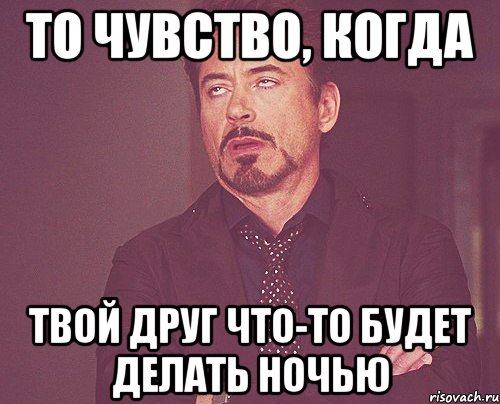 ТО ЧУВСТВО, КОГДА

ТВОЙ ДРУГ ЧТО-ТО БУДЕТ ДЕЛАТЬ НОЧЬЮ

risovach.ru